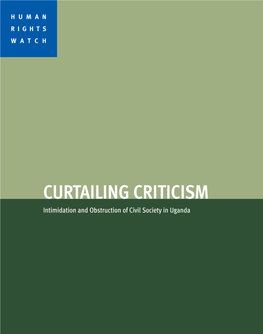 HUMAN
RIGHTS
WATCH

CURTAILING CRITICISM

Intimidation and Obstruction of Civil Society in Uganda